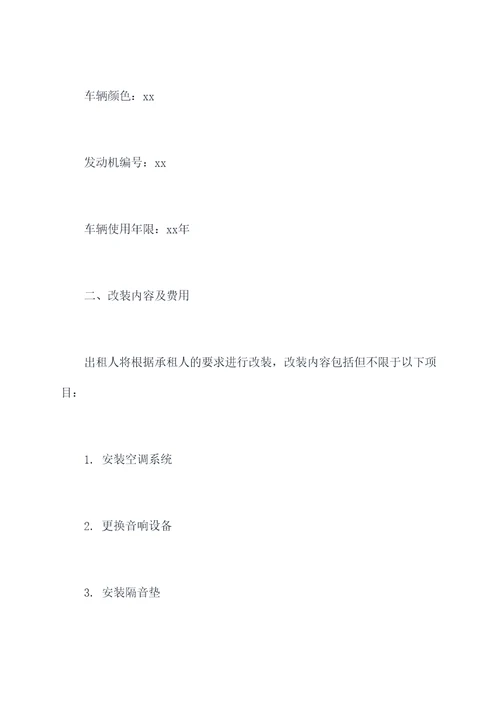 车辆颜色：xx

发动机编号：xx

车辆使用年限：xx年

二、改装内容及费用

出租人将根据承租人的要求进行改装，改装内容包括但不限于以下项目：

1. 安装空调系统

2. 更换音响设备

3. 安装隔音垫